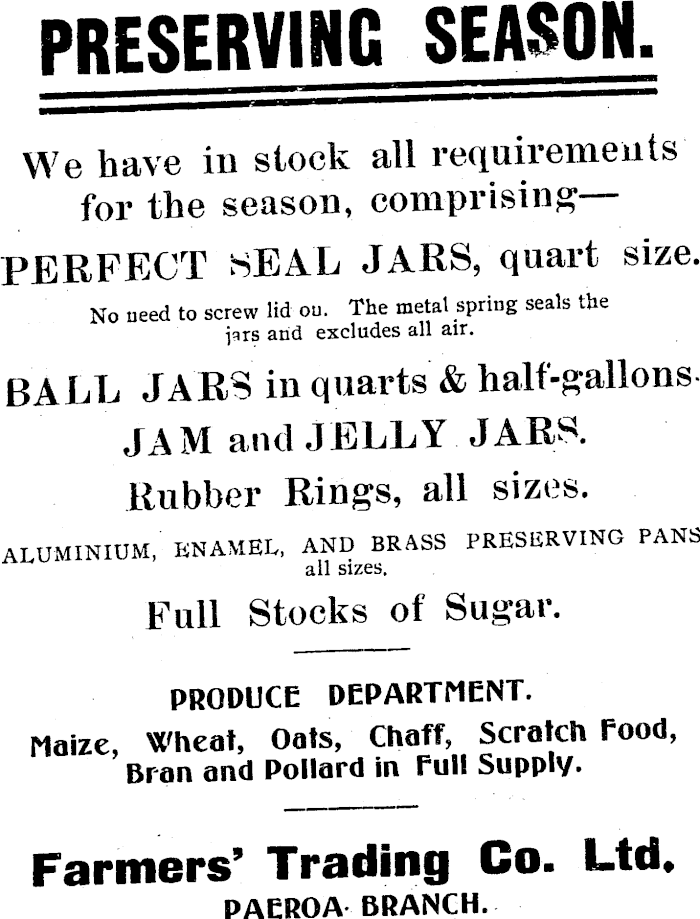 PRESERVING SEASON.

We have in stock all requirements for the season, comprising—

PERFECT SEAL JARS, quart size.

No need to screw lid on. The metal spring seals the jars and excludes all air.

BALL JARS in quarts & half-gallons.

JAM and JELLY JARS.

Rubber Rings, all sizes.

ALUMINIUM, ENAMEL, AND BRASS PRESERVING PANS all sizes.

Full Stocks of Sugar.

PRODUCE DEPARTMENT.

Maize, Wheat, Oats, Chaff, Scratch Food, Bran and Pollard in Full Supply.

Farmers' Trading Co. Ltd.

PAEROA BRANCH.